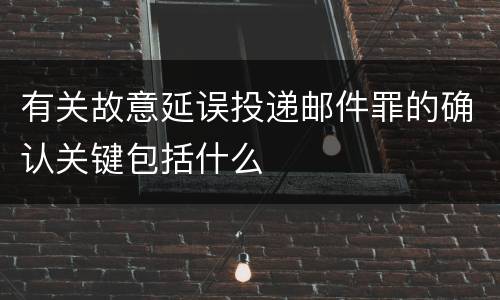 有关故意延误投递邮件罪的确认关键包括什么